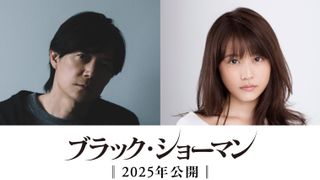 ブラック・ショーマン

| 2025年公開 |